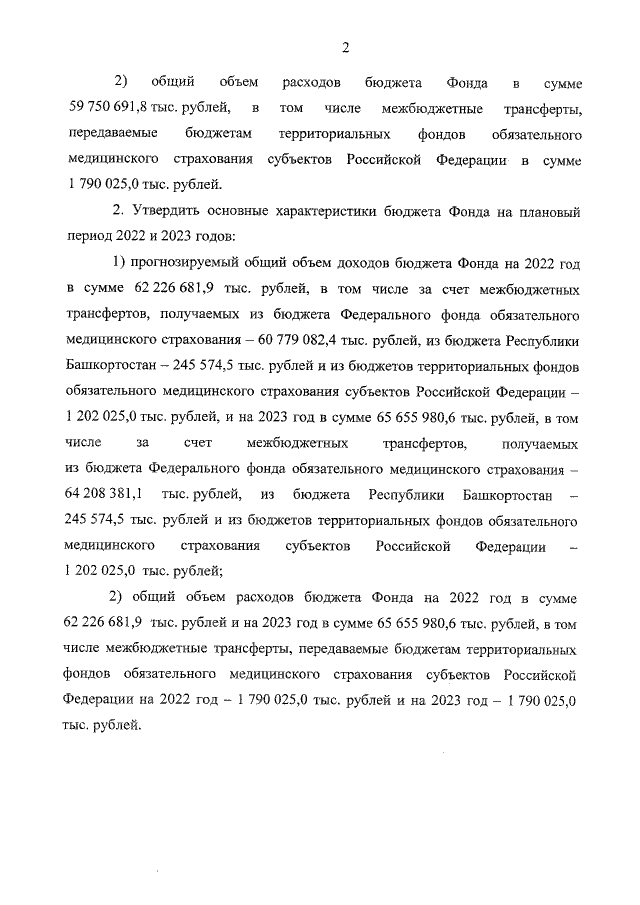 2

2) общий объем расходов бюджета Фонда в сумме 59 750 691,8 тыс. рублей, в том числе межбюджетные трансферты, передаваемые бюджетам территориальных фондов обязательного медицинского страхования субъектов Российской Федерации в сумме 1 790 025,0 тыс. рублей.

2. Утвердить основные характеристики бюджета Фонда на плановый период 2022 и 2023 годов:

1) прогнозируемый общий объем доходов бюджета Фонда на 2022 год в сумме 62 226 681,9 тыс. рублей, в том числе за счет межбюджетных трансфертов, получаемых из бюджета Федерального фонда обязательного медицинского страхования – 60 779 082,4 тыс. рублей, из бюджета Республики Башкортостан – 245 574,5 тыс. рублей и из бюджетов территориальных фондов обязательного медицинского страхования субъектов Российской Федерации – 1 202 025,0 тыс. рублей, и на 2023 год в сумме 65 655 980,6 тыс. рублей, в том числе за счет межбюджетных трансфертов, получаемых из бюджета Федерального фонда обязательного медицинского страхования – 64 208 381,1 тыс. рублей, из бюджета Республики Башкортостан – 245 574,5 тыс. рублей и из бюджетов территориальных фондов обязательного медицинского страхования субъектов Российской Федерации – 1 202 025,0 тыс. рублей;

2) общий объем расходов бюджета Фонда на 2022 год в сумме 62 226 681,9 тыс. рублей и на 2023 год в сумме 65 655 980,6 тыс. рублей, в том числе межбюджетные трансферты, передаваемые бюджетам территориальных фондов обязательного медицинского страхования субъектов Российской Федерации на 2022 год – 1 790 025,0 тыс. рублей и на 2023 год – 1 790 025,0 тыс. рублей.